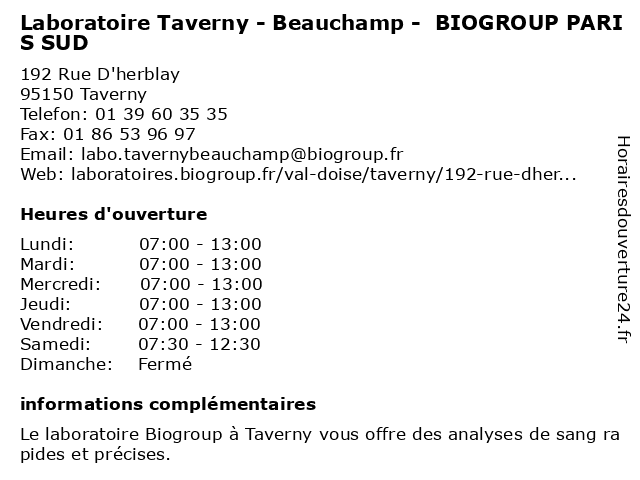 Laboratoire Taverny - Beauchamp - BIOGROUP PARIS SUD

192 Rue D'herblay
95150 Taverny
Telefon: 01 39 60 35 35
Fax: 01 86 53 96 97
Email: labo.tavernybeauchamp@biogroup.fr
Web: laboratoires.biogroup.fr/val-doise/taverny/192-rue-dher...

Heures d'ouverture

Lundi: 07:00 - 13:00
Mardi: 07:00 - 13:00
Mercredi: 07:00 - 13:00
Jeudi: 07:00 - 13:00
Vendredi: 07:00 - 13:00
Samedi: 07:30 - 12:30
Dimanche: Fermé

informations complémentaires

Le laboratoire Biogroup à Taverny vous offre des analyses de sang rapides et précises.

Horairesdouverture24.fr